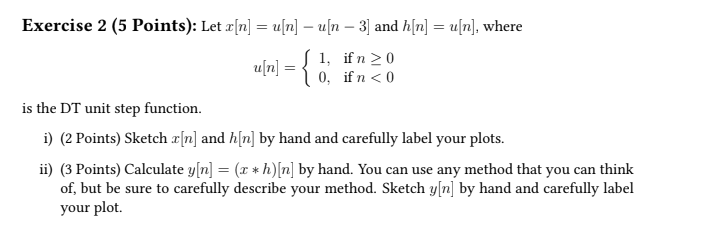 **Exercise 2 (5 Points):** Let $x[n] = u[n] - u[n-3]$ and $h[n] = u[n]$, where

$$u[n] = \begin{cases} 1, & \text{if } n \geq 0 \\ 0, & \text{if } n < 0 \end{cases}$$

is the DT unit step function.

i) (2 Points) Sketch $x[n]$ and $h[n]$ by hand and carefully label your plots.

ii) (3 Points) Calculate $y[n] = (x * h)[n]$ by hand. You can use any method that you can think of, but be sure to carefully describe your method. Sketch $y[n]$ by hand and carefully label your plot.